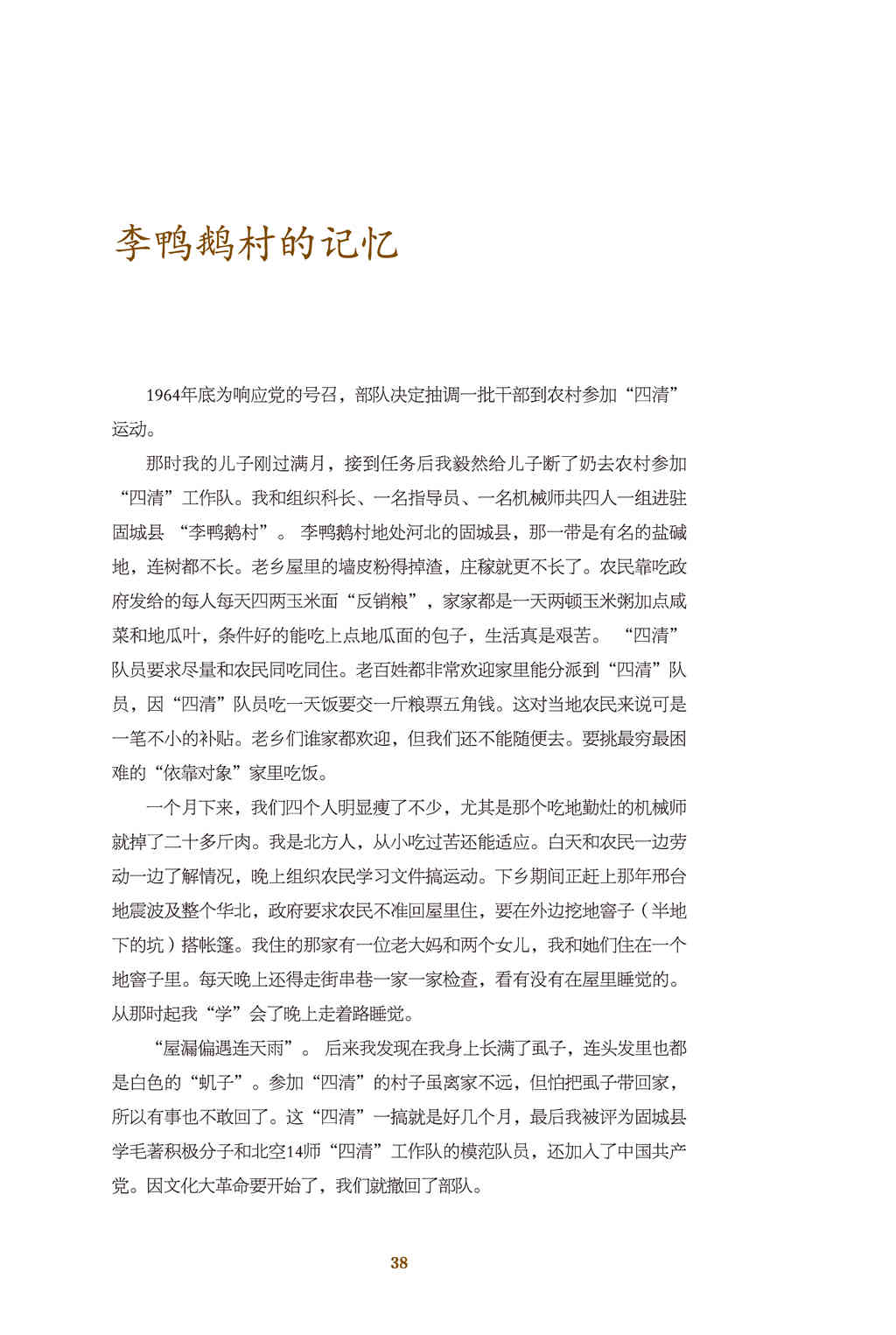 李鸭鹅村的记忆

1964年底为响应党的号召，部队决定抽调一批干部到农村参加“四清”运动。

那时我的儿子刚过满月，接到任务后我毅然给儿子断了奶去农村参加“四清”工作队。我和组织科长、一名指导员、一名机械师共四人一组进驻固城县 “李鸭鹅村”。 李鸭鹅村地处河北的固城县，那一带是有名的盐碱地，连树都不长。老乡屋里的墙皮粉得掉渣，庄稼就更不长了。农民靠吃政府发给的每人每天四两玉米面“反销粮”，家家都是一天两顿玉米粥加点咸菜和地瓜叶，条件好的能吃上点地瓜面的包子，生活真是艰苦。 “四清”队员要求尽量和农民同吃同住。老百姓都非常欢迎家里能分派到“四清”队员，因“四清”队员吃一天饭要交一斤粮票五角钱。这对当地农民来说可是一笔不小的补贴。老乡们谁家都欢迎，但我们还不能随便去。要挑最穷最困难的“依靠对象”家里吃饭。

一个月下来，我们四个人明显瘦了不少，尤其是那个吃地勤灶的机械师就掉了二十多斤肉。我是北方人，从小吃过苦还能适应。白天和农民一边劳动一边了解情况，晚上组织农民学习文件搞运动。下乡期间正赶上那年邢台地震波及整个华北，政府要求农民不准回屋里住，要在外边挖地窨子（半地下的坑）搭帐篷。我住的那家有一位老大妈和两个女儿，我和她们住在一个地窨子里。每天晚上还得走街串巷一家一家检查，看有没有在屋里睡觉的。从那时起我“学”会了晚上走着路睡觉。

“屋漏偏遇连天雨”。 后来我发现在我身上长满了虱子，连头发里也都是白色的“虮子”。参加“四清”的村子虽离家不远，但怕把虱子带回家，所以有事也不敢回了。这“四清”一搞就是好几个月，最后我被评为固城县学毛著积极分子和北空14师“四清”工作队的模范队员，还加入了中国共产党。因文化大革命要开始了，我们就撤回了部队。

38